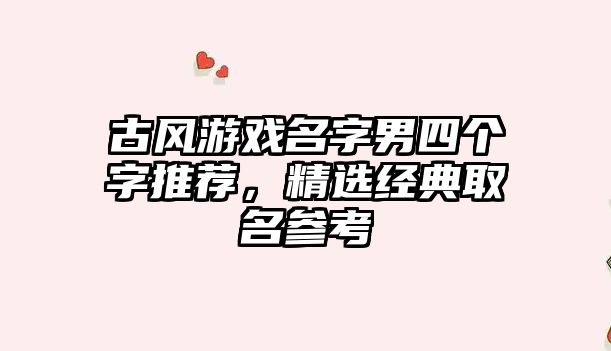 古风游戏名字男四个字推荐，精选经典取名参考